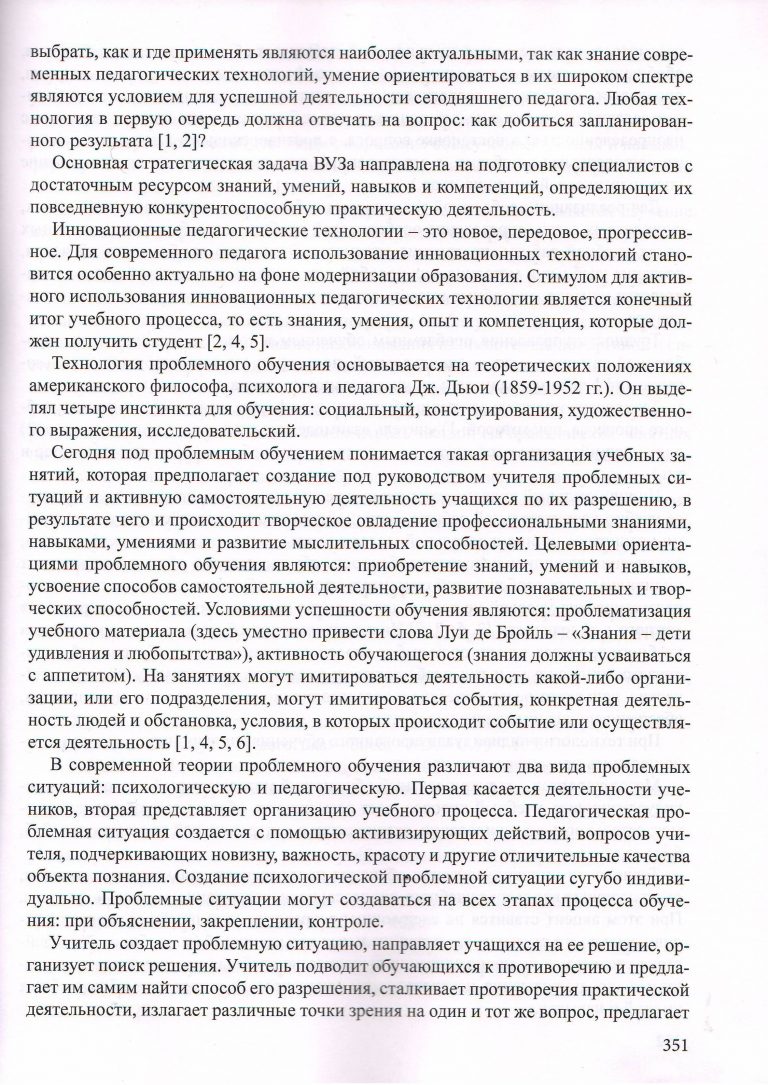 выбрать, как и где применять являются наиболее актуальными, так как знание современных педагогических технологий, умение ориентироваться в их широком спектре являются условием для успешной деятельности сегодняшнего педагога. Любая технология в первую очередь должна отвечать на вопрос: как добиться запланированного результата [1, 2]?

Основная стратегическая задача ВУЗа направлена на подготовку специалистов с достаточным ресурсом знаний, умений, навыков и компетенций, определяющих их повседневную конкурентоспособную практическую деятельность.

Инновационные педагогические технологии – это новое, передовое, прогрессивное. Для современного педагога использование инновационных технологий становится особенно актуально на фоне модернизации образования. Стимулом для активного использования инновационных педагогических технологии является конечный итог учебного процесса, то есть знания, умения, опыт и компетенция, которые должен получить студент [2, 4, 5].

Технология проблемного обучения основывается на теоретических положениях американского философа, психолога и педагога Дж. Дьюи (1859-1952 гг.). Он выделял четыре инстинкта для обучения: социальный, конструирования, художественного выражения, исследовательский.

Сегодня под проблемным обучением понимается такая организация учебных занятий, которая предполагает создание под руководством учителя проблемных ситуаций и активную самостоятельную деятельность учащихся по их разрешению, в результате чего и происходит творческое овладение профессиональными знаниями, навыками, умениями и развитие мыслительных способностей. Целевыми ориентациями проблемного обучения являются: приобретение знаний, умений и навыков, усвоение способов самостоятельной деятельности, развитие познавательных и творческих способностей. Условиями успешности обучения являются: проблематизация учебного материала (здесь уместно привести слова Луи де Бройль – «Знания – дети удивления и любопытства»), активность обучающегося (знания должны усваиваться с аппетитом). На занятиях могут имитироваться деятельность какой-либо организации, или его подразделения, могут имитироваться события, конкретная деятельность людей и обстановка, условия, в которых происходит событие или осуществляется деятельность [1, 4, 5, 6].

В современной теории проблемного обучения различают два вида проблемных ситуаций: психологическую и педагогическую. Первая касается деятельности учеников, вторая представляет организацию учебного процесса. Педагогическая проблемная ситуация создается с помощью активизирующих действий, вопросов учителя, подчеркивающих новизну, важность, красоту и другие отличительные качества объекта познания. Создание психологической проблемной ситуации сугубо индивидуально. Проблемные ситуации могут создаваться на всех этапах процесса обучения: при объяснении, закреплении, контроле.

Учитель создает проблемную ситуацию, направляет учащихся на ее решение, организует поиск решения. Учитель подводит обучающихся к противоречию и предлагает им самим найти способ его разрешения, сталкивает противоречия практической деятельности, излагает различные точки зрения на один и тот же вопрос, предлагает

351